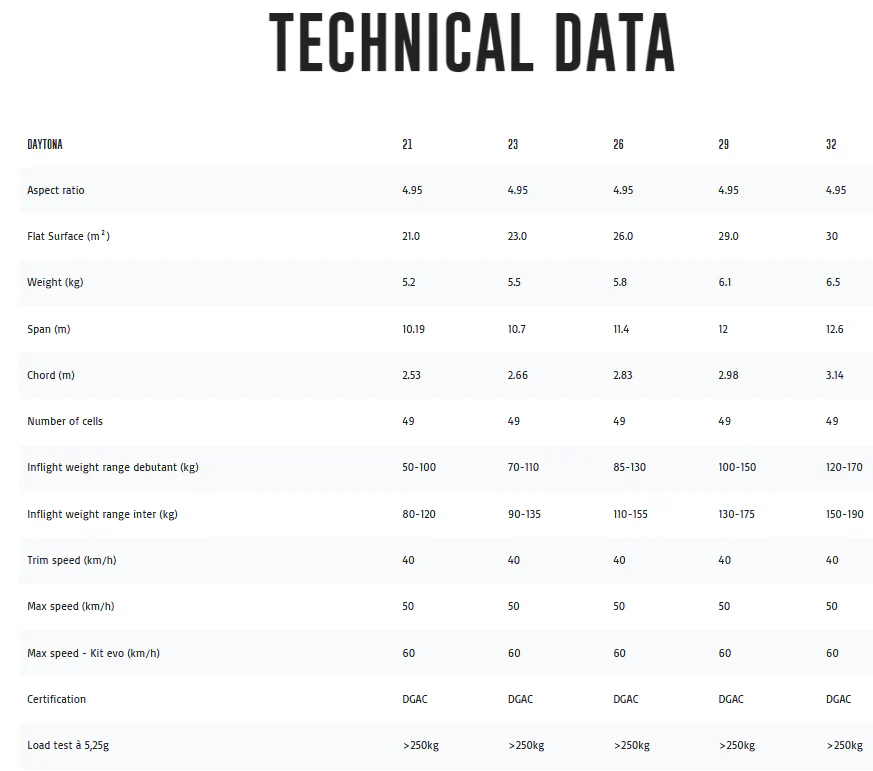 TECHNICAL DATA

| DAYTONA | 21 | 23 | 26 | 29 | 32 |
|---|---|---|---|---|---|
| Aspect ratio | 4.95 | 4.95 | 4.95 | 4.95 | 4.95 |
| Flat Surface ($m^2$) | 21.0 | 23.0 | 26.0 | 29.0 | 30 |
| Weight (kg) | 5.2 | 5.5 | 5.8 | 6.1 | 6.5 |
| Span (m) | 10.19 | 10.7 | 11.4 | 12 | 12.6 |
| Chord (m) | 2.53 | 2.66 | 2.83 | 2.98 | 3.14 |
| Number of cells | 49 | 49 | 49 | 49 | 49 |
| Inflight weight range debutant (kg) | 50-100 | 70-110 | 85-130 | 100-150 | 120-170 |
| Inflight weight range inter (kg) | 80-120 | 90-135 | 110-155 | 130-175 | 150-190 |
| Trim speed (km/h) | 40 | 40 | 40 | 40 | 40 |
| Max speed (km/h) | 50 | 50 | 50 | 50 | 50 |
| Max speed - Kit evo (km/h) | 60 | 60 | 60 | 60 | 60 |
| Certification | DGAC | DGAC | DGAC | DGAC | DGAC |
| Load test à 5,25g | >250kg | >250kg | >250kg | >250kg | >250kg |